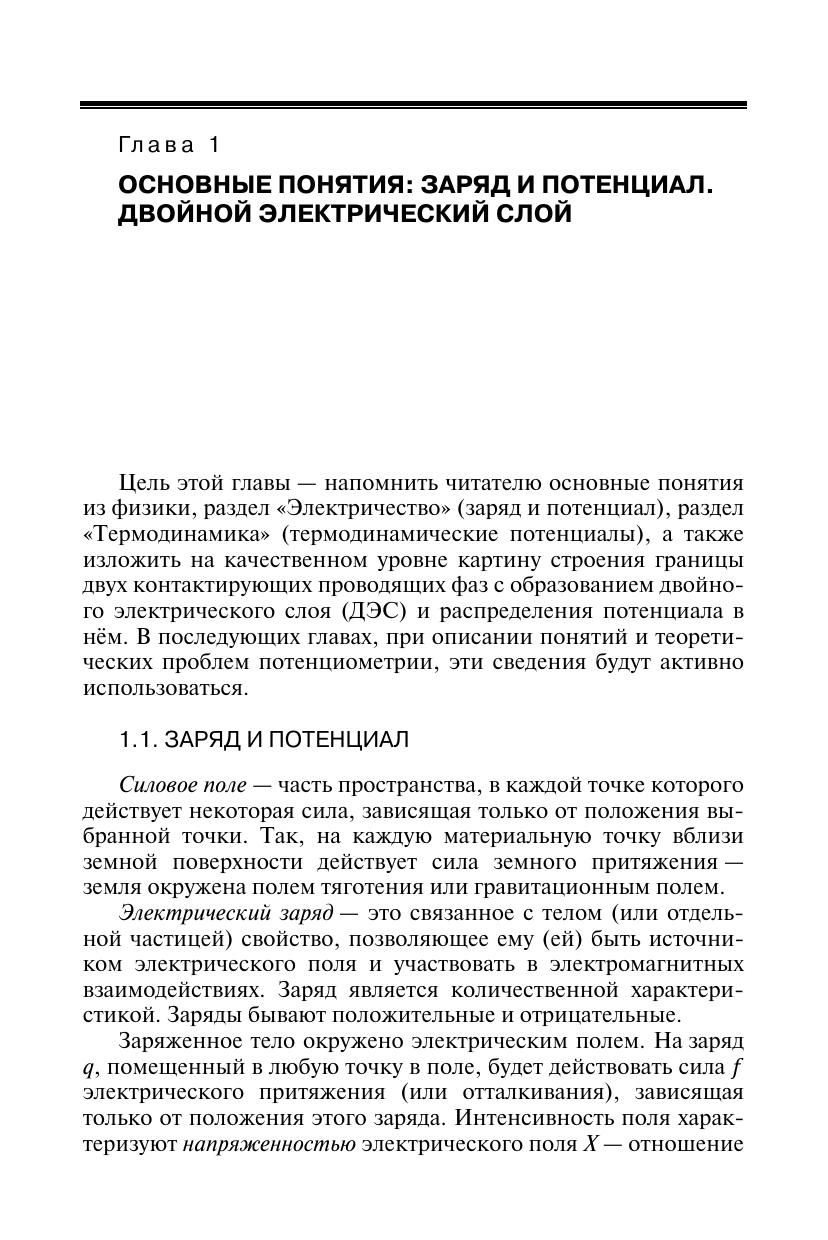 Глава 1

ОСНОВНЫЕ ПОНЯТИЯ: ЗАРЯД И ПОТЕНЦИАЛ. ДВОЙНОЙ ЭЛЕКТРИЧЕСКИЙ СЛОЙ

Цель этой главы — напомнить читателю основные понятия из физики, раздел «Электричество» (заряд и потенциал), раздел «Термодинамика» (термодинамические потенциалы), а также изложить на качественном уровне картину строения границы двух контактирующих проводящих фаз с образованием двойного электрического слоя (ДЭС) и распределения потенциала в нём. В последующих главах, при описании понятий и теоретических проблем потенциометрии, эти сведения будут активно использоваться.

1.1. ЗАРЯД И ПОТЕНЦИАЛ

Силовое поле — часть пространства, в каждой точке которого действует некоторая сила, зависящая только от положения выбранной точки. Так, на каждую материальную точку вблизи земной поверхности действует сила земного притяжения — земля окружена полем тяготения или гравитационным полем.

Электрический заряд — это связанное с телом (или отдельной частицей) свойство, позволяющее ему (ей) быть источником электрического поля и участвовать в электромагнитных взаимодействиях. Заряд является количественной характеристикой. Заряды бывают положительные и отрицательные.

Заряженное тело окружено электрическим полем. На заряд $q$, помещенный в любую точку в поле, будет действовать сила $f$ электрического притяжения (или отталкивания), зависящая только от положения этого заряда. Интенсивность поля характеризуют напряженностью электрического поля $X$ — отношение